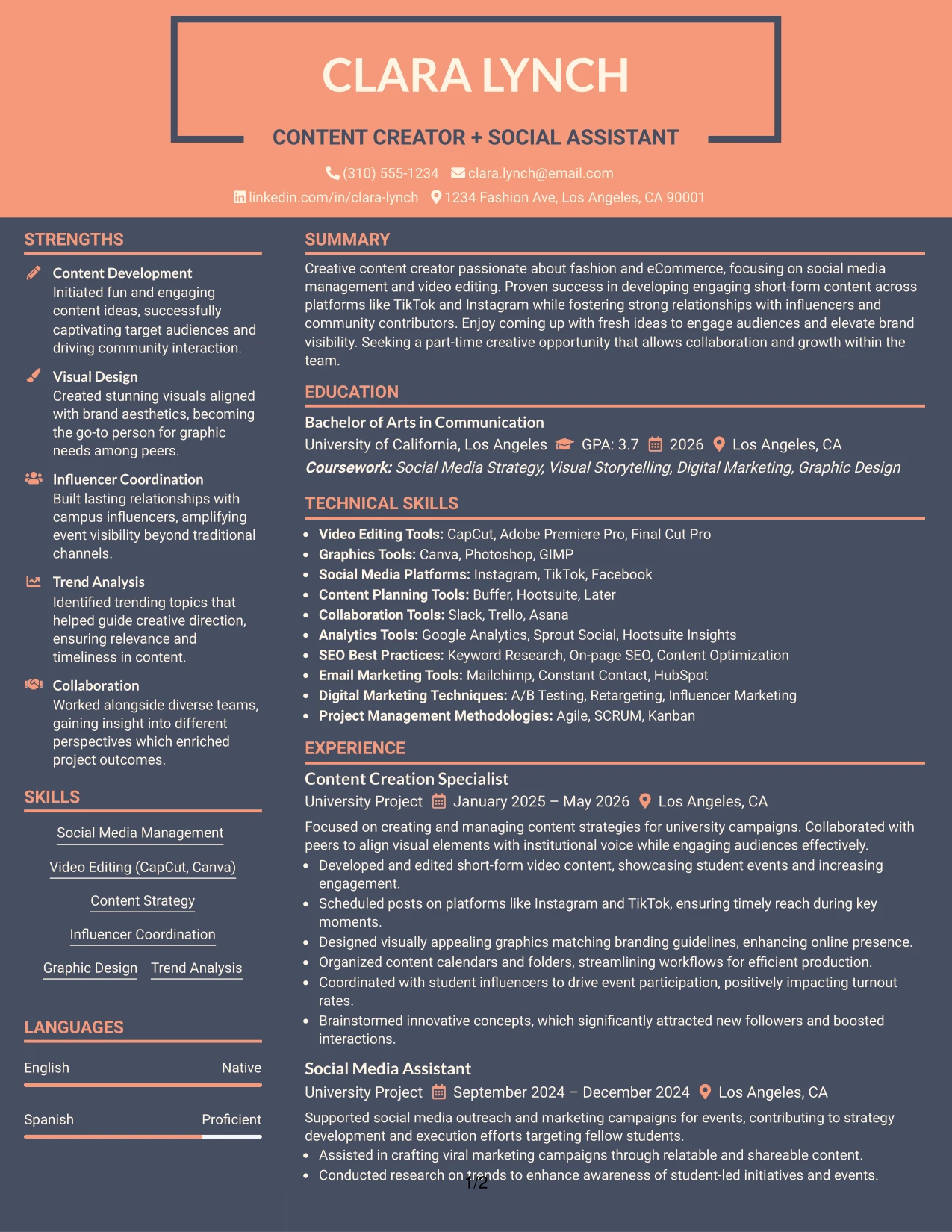 CLARA LYNCH

CONTENT CREATOR + SOCIAL ASSISTANT

(310) 555-1234 clara.lynch@email.com

linkedin.com/in/clara-lynch 1234 Fashion Ave, Los Angeles, CA 90001

STRENGTHS

Content Development
Initiated fun and engaging content ideas, successfully captivating target audiences and driving community interaction.

Visual Design
Created stunning visuals aligned with brand aesthetics, becoming the go-to person for graphic needs among peers.

Influencer Coordination
Built lasting relationships with campus influencers, amplifying event visibility beyond traditional channels.

Trend Analysis
Identified trending topics that helped guide creative direction, ensuring relevance and timeliness in content.

Collaboration
Worked alongside diverse teams, gaining insight into different perspectives which enriched project outcomes.

SKILLS

Social Media Management

Video Editing (CapCut, Canva)

Content Strategy

Influencer Coordination

Graphic Design Trend Analysis

LANGUAGES

English Native

Spanish Proficient

SUMMARY

Creative content creator passionate about fashion and eCommerce, focusing on social media management and video editing. Proven success in developing engaging short-form content across platforms like TikTok and Instagram while fostering strong relationships with influencers and community contributors. Enjoy coming up with fresh ideas to engage audiences and elevate brand visibility. Seeking a part-time creative opportunity that allows collaboration and growth within the team.

EDUCATION

Bachelor of Arts in Communication
University of California, Los Angeles GPA: 3.7 2026 Los Angeles, CA
Coursework: Social Media Strategy, Visual Storytelling, Digital Marketing, Graphic Design

TECHNICAL SKILLS

• Video Editing Tools: CapCut, Adobe Premiere Pro, Final Cut Pro
• Graphics Tools: Canva, Photoshop, GIMP
• Social Media Platforms: Instagram, TikTok, Facebook
• Content Planning Tools: Buffer, Hootsuite, Later
• Collaboration Tools: Slack, Trello, Asana
• Analytics Tools: Google Analytics, Sprout Social, Hootsuite Insights
• SEO Best Practices: Keyword Research, On-page SEO, Content Optimization
• Email Marketing Tools: Mailchimp, Constant Contact, HubSpot
• Digital Marketing Techniques: A/B Testing, Retargeting, Influencer Marketing
• Project Management Methodologies: Agile, SCRUM, Kanban

EXPERIENCE

Content Creation Specialist
University Project January 2025 – May 2026 Los Angeles, CA

Focused on creating and managing content strategies for university campaigns. Collaborated with peers to align visual elements with institutional voice while engaging audiences effectively.
• Developed and edited short-form video content, showcasing student events and increasing engagement.
• Scheduled posts on platforms like Instagram and TikTok, ensuring timely reach during key moments.
• Designed visually appealing graphics matching branding guidelines, enhancing online presence.
• Organized content calendars and folders, streamlining workflows for efficient production.
• Coordinated with student influencers to drive event participation, positively impacting turnout rates.
• Brainstormed innovative concepts, which significantly attracted new followers and boosted interactions.

Social Media Assistant
University Project September 2024 – December 2024 Los Angeles, CA

Supported social media outreach and marketing campaigns for events, contributing to strategy development and execution efforts targeting fellow students.
• Assisted in crafting viral marketing campaigns through relatable and shareable content.
• Conducted research on trends to enhance awareness of student-led initiatives and events.

1/2